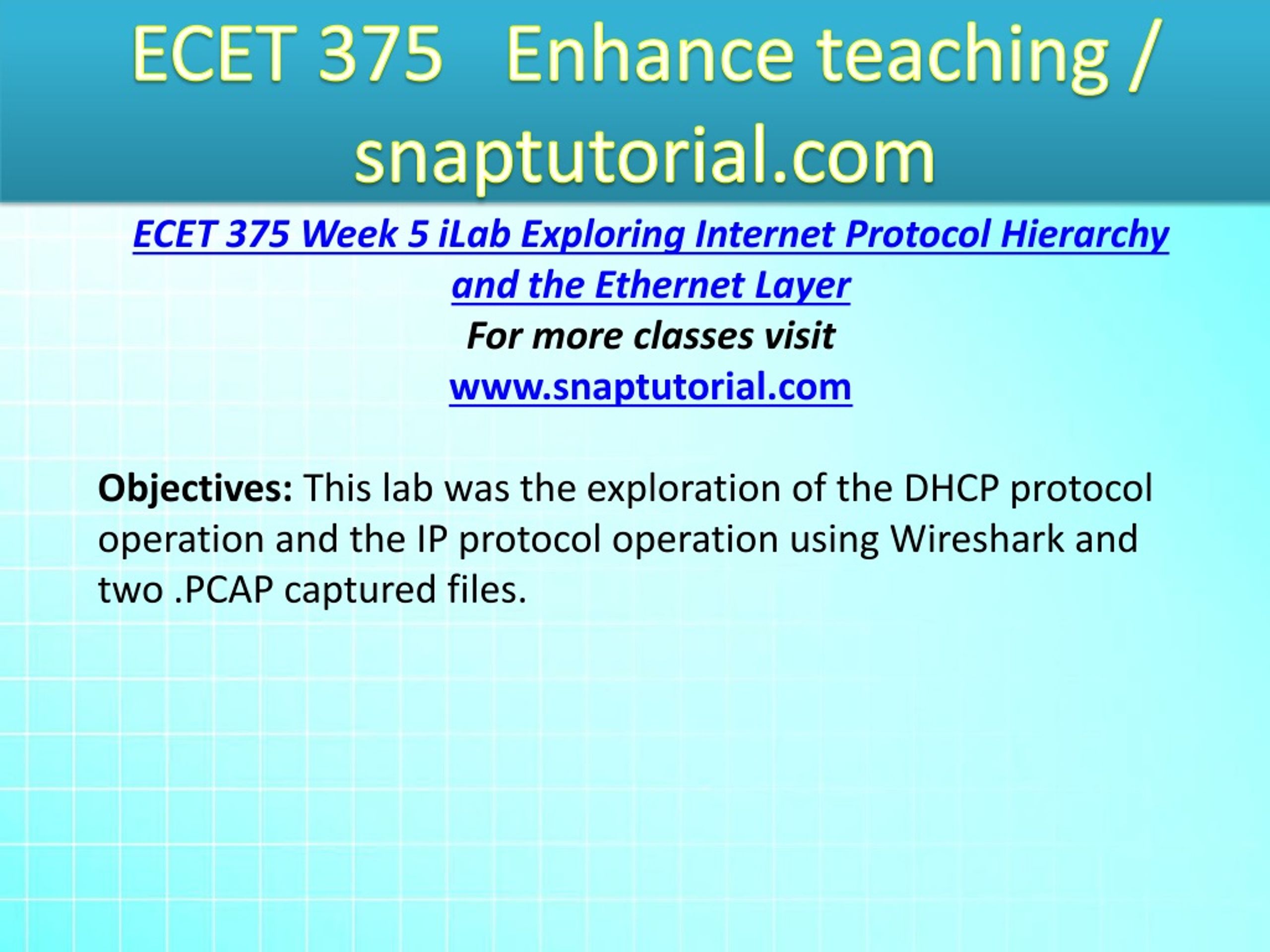 ECET 375 Enhance teaching / snaptutorial.com

ECET 375 Week 5 iLab Exploring Internet Protocol Hierarchy and the Ethernet Layer

For more classes visit

www.snaptutorial.com

Objectives: This lab was the exploration of the DHCP protocol operation and the IP protocol operation using Wireshark and two .PCAP captured files.